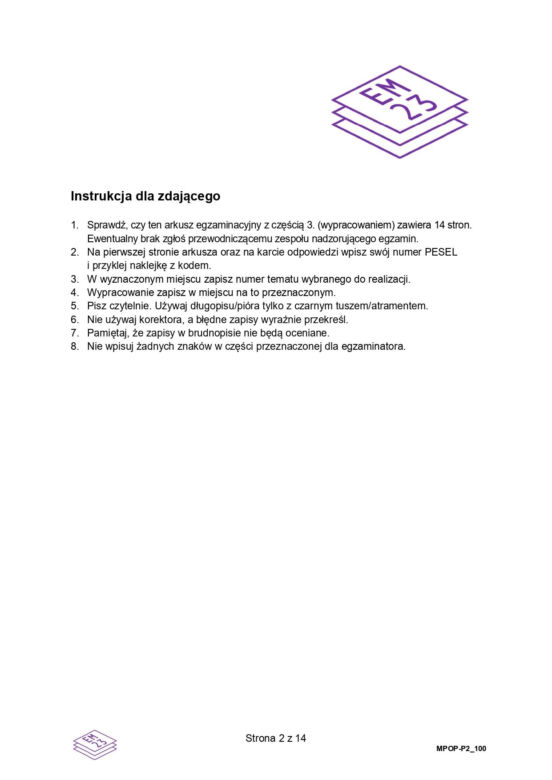 EM
23

Instrukcja dla zdającego

1. Sprawdź, czy ten arkusz egzaminacyjny z częścią 3. (wypracowaniem) zawiera 14 stron. Ewentualny brak zgłoś przewodniczącemu zespołu nadzorującego egzamin.
2. Na pierwszej stronie arkusza oraz na karcie odpowiedzi wpisz swój numer PESEL i przyklej naklejkę z kodem.
3. W wyznaczonym miejscu zapisz numer tematu wybranego do realizacji.
4. Wypracowanie zapisz w miejscu na to przeznaczonym.
5. Pisz czytelnie. Używaj długopisu/pióra tylko z czarnym tuszem/atramentem.
6. Nie używaj korektora, a błędne zapisy wyraźnie przekreśl.
7. Pamiętaj, że zapisy w brudnopisie nie będą oceniane.
8. Nie wpisuj żadnych znaków w części przeznaczonej dla egzaminatora.

EM
23

Strona 2 z 14

MPOP-P2_100